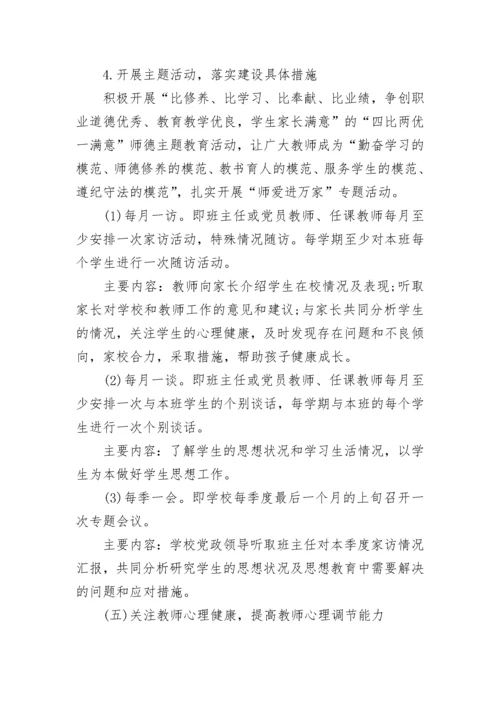 4.开展主题活动，落实建设具体措施

积极开展“比修养、比学习、比奉献、比业绩，争创职业道德优秀、教育教学优良，学生家长满意”的“四比两优一满意”师德主题教育活动，让广大教师成为“勤奋学习的模范、师德修养的模范、教书育人的模范、服务学生的模范、遵纪守法的模范”，扎实开展“师爱进万家”专题活动。

(1)每月一访。即班主任或党员教师、任课教师每月至少安排一次家访活动，特殊情况随访。每学期至少对本班每个学生进行一次随访活动。

主要内容：教师向家长介绍学生在校情况及表现;听取家长对学校和教师工作的意见和建议;与家长共同分析学生的情况，关注学生的心理健康，及时发现存在问题和不良倾向，家校合力，采取措施，帮助孩子健康成长。

(2)每月一谈。即班主任或党员教师、任课教师每月至少安排一次与本班学生的个别谈话，每学期与本班的每个学生进行一次个别谈话。

主要内容：了解学生的思想状况和学习生活情况，以学生为本做好学生思想工作。

(3)每季一会。即学校每季度最后一个月的上旬召开一次专题会议。

主要内容：学校党政领导听取班主任对本季度家访情况汇报，共同分析研究学生的思想状况及思想教育中需要解决的问题和应对措施。

(五)关注教师心理健康，提高教师心理调节能力